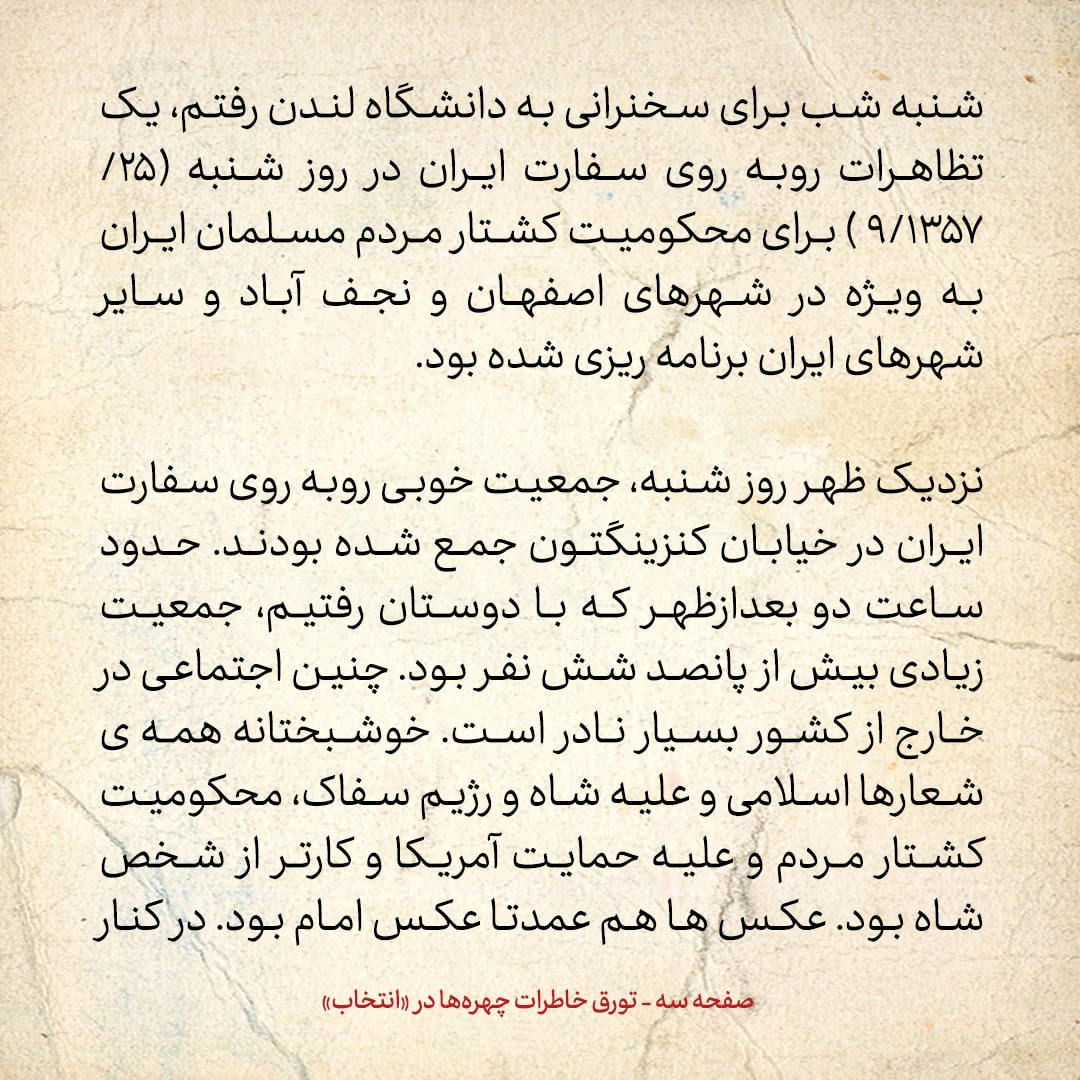 شنبه شب برای سخنرانی به دانشگاه لندن رفتم، یک تظاهرات روبه روی سفارت ایران در روز شنبه (۲۵/ ۹/۱۳۵۷ ) برای محکومیت کشتار مردم مسلمان ایران به ویژه در شهرهای اصفهان و نجف آباد و سایر شهرهای ایران برنامه ریزی شده بود.

نزدیک ظهر روز شنبه، جمعیت خوبی روبه روی سفارت ایران در خیابان کنزینگتون جمع شده بودند. حدود ساعت دو بعدازظهر که با دوستان رفتیم، جمعیت زیادی بیش از پانصد شش نفر بود. چنین اجتماعی در خارج از کشور بسیار نادر است. خوشبختانه همه ی شعارها اسلامی و علیه شاه و رژیم سفاک، محکومیت کشتار مردم و علیه حمایت آمریکا و کارتر از شخص شاه بود. عکس ها هم عمدتا عکس امام بود. در کنار

صفحه سه - تورق خاطرات چهره‌ها در «انتخاب»